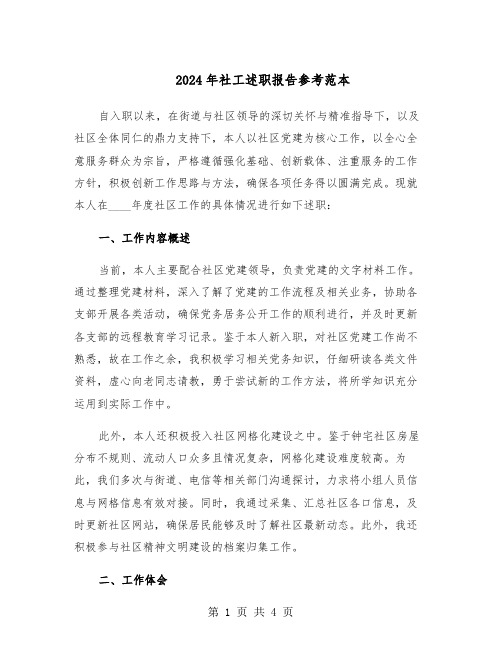 2024年社工述职报告参考范本

自入职以来，在街道与社区领导的深切关怀与精准指导下，以及社区全体同仁的鼎力支持下，本人以社区党建为核心工作，以全心全意服务群众为宗旨，严格遵循强化基础、创新载体、注重服务的工作方针，积极创新工作思路与方法，确保各项任务得以圆满完成。现就本人在____年度社区工作的具体情况进行如下述职：

一、工作内容概述

当前，本人主要配合社区党建领导，负责党建的文字材料工作。通过整理党建材料，深入了解了党建的工作流程及相关业务，协助各支部开展各类活动，确保党务居务公开工作的顺利进行，并及时更新各支部的远程教育学习记录。鉴于本人新入职，对社区党建工作尚不熟悉，故在工作之余，我积极学习相关党务知识，仔细研读各类文件资料，虚心向老同志请教，勇于尝试新的工作方法，将所学知识充分运用到实际工作中。

此外，本人还积极投入社区网格化建设之中。鉴于钟宅社区房屋分布不规则、流动人口众多且情况复杂，网格化建设难度较高。为此，我们多次与街道、电信等相关部门沟通探讨，力求将小组人员信息与网格信息有效对接。同时，我通过采集、汇总社区各口信息，及时更新社区网站，确保居民能够及时了解社区最新动态。此外，我还积极参与社区精神文明建设的档案归集工作。

二、工作体会

第 1 页 共 4 页